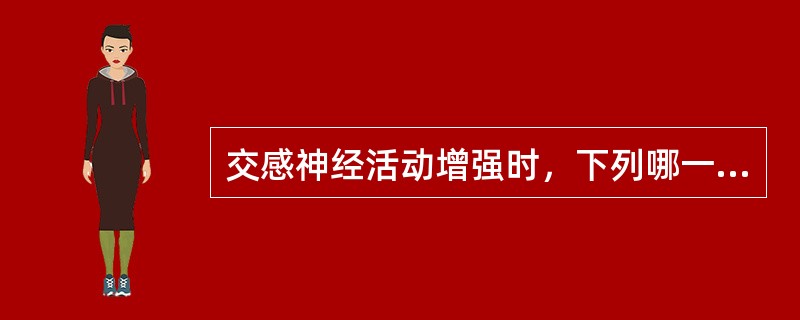 交感神经活动增强时，下列哪一...